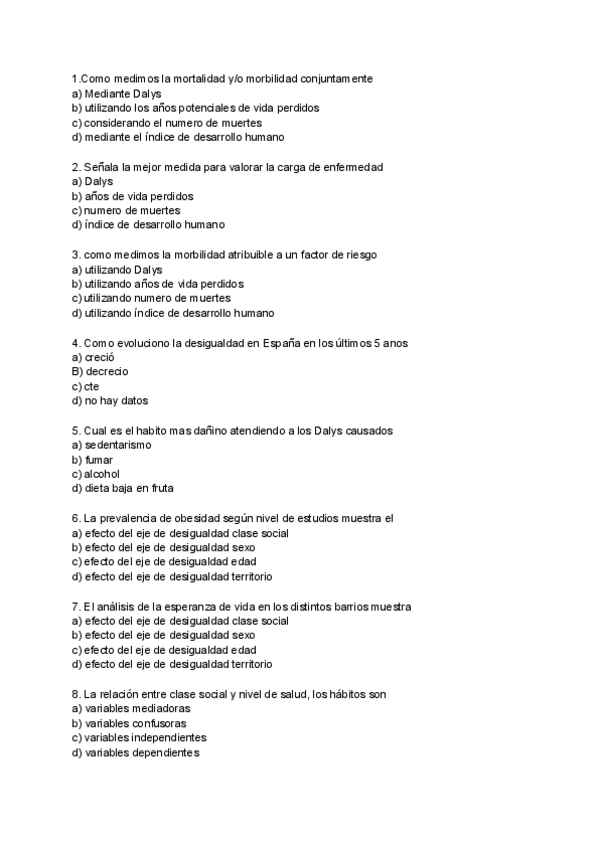 1.Como medimos la mortalidad y/o morbilidad conjuntamente
a) Mediante Dalys
b) utilizando los años potenciales de vida perdidos
c) considerando el numero de muertes
d) mediante el índice de desarrollo humano

2. Señala la mejor medida para valorar la carga de enfermedad
a) Dalys
b) años de vida perdidos
c) numero de muertes
d) índice de desarrollo humano

3. como medimos la morbilidad atribuible a un factor de riesgo
a) utilizando Dalys
b) utilizando años de vida perdidos
c) utilizando numero de muertes
d) utilizando índice de desarrollo humano

4. Como evoluciono la desigualdad en España en los últimos 5 anos
a) creció
B) decrecio
c) cte
d) no hay datos

5. Cual es el habito mas dañino atendiendo a los Dalys causados
a) sedentarismo
b) fumar
c) alcohol
d) dieta baja en fruta

6. La prevalencia de obesidad según nivel de estudios muestra el
a) efecto del eje de desigualdad clase social
b) efecto del eje de desigualdad sexo
c) efecto del eje de desigualdad edad
d) efecto del eje de desigualdad territorio

7. El análisis de la esperanza de vida en los distintos barrios muestra
a) efecto del eje de desigualdad clase social
b) efecto del eje de desigualdad sexo
c) efecto del eje de desigualdad edad
d) efecto del eje de desigualdad territorio

8. La relación entre clase social y nivel de salud, los hábitos son
a) variables mediadoras
b) variables confusoras
c) variables independientes
d) variables dependientes